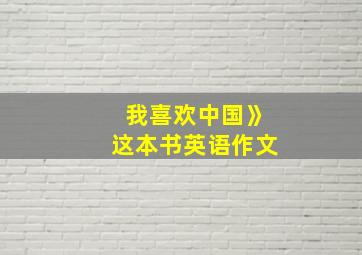 我喜欢中国》
这本书英语作文